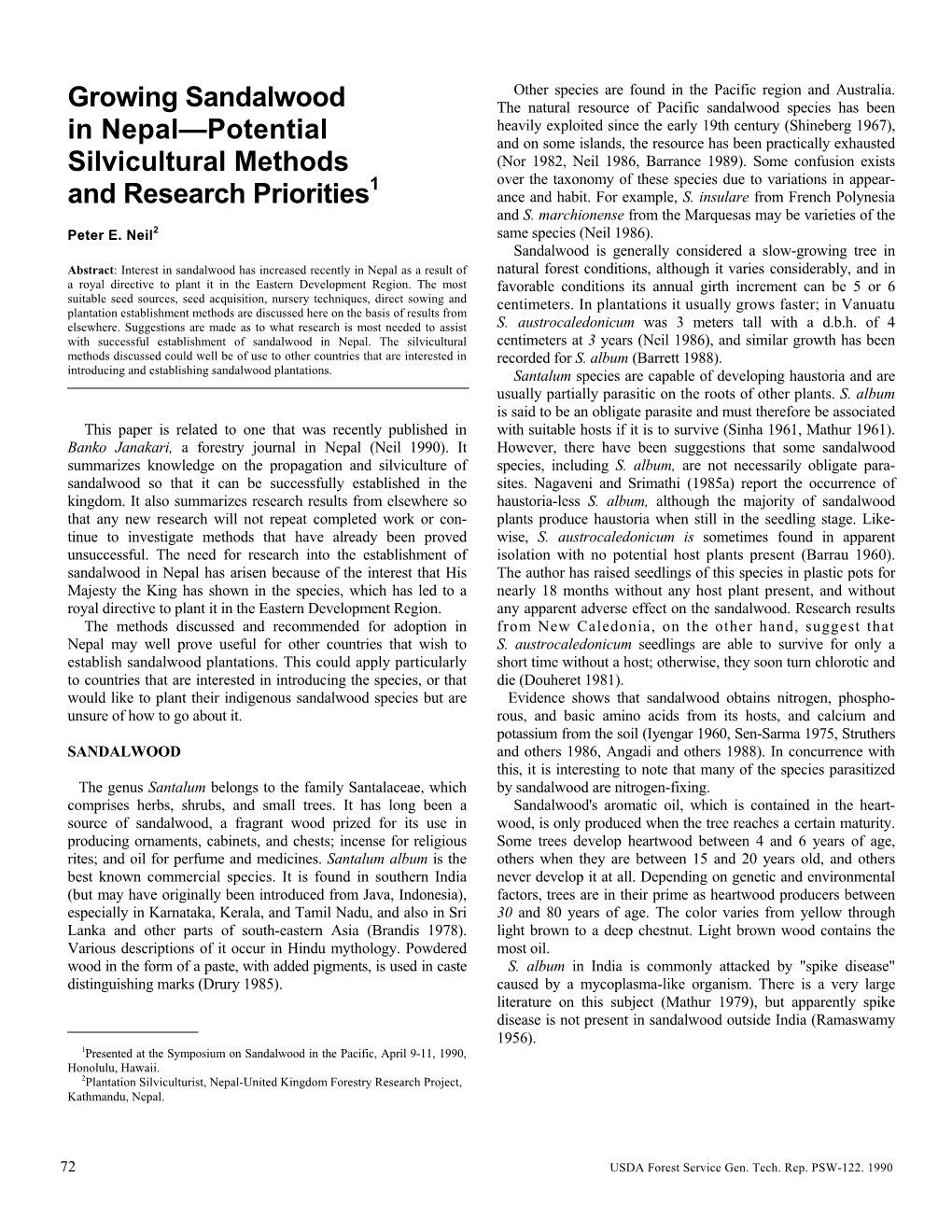 Growing Sandalwood in Nepal—Potential Silvicultural Methods and Research Priorities$^1$

Peter E. Neil$^2$

Abstract: Interest in sandalwood has increased recently in Nepal as a result of a royal directive to plant it in the Eastern Development Region. The most suitable seed sources, seed acquisition, nursery techniques, direct sowing and plantation establishment methods are discussed here on the basis of results from elsewhere. Suggestions are made as to what research is most needed to assist with successful establishment of sandalwood in Nepal. The silvicultural methods discussed could well be of use to other countries that are interested in introducing and establishing sandalwood plantations.

This paper is related to one that was recently published in Banko Janakari, a forestry journal in Nepal (Neil 1990). It summarizes knowledge on the propagation and silviculture of sandalwood so that it can be successfully established in the kingdom. It also summarizes research results from elsewhere so that any new research will not repeat completed work or continue to investigate methods that have already been proved unsuccessful. The need for research into the establishment of sandalwood in Nepal has arisen because of the interest that His Majesty the King has shown in the species, which has led to a royal directive to plant it in the Eastern Development Region.

The methods discussed and recommended for adoption in Nepal may well prove useful for other countries that wish to establish sandalwood plantations. This could apply particularly to countries that are interested in introducing the species, or that would like to plant their indigenous sandalwood species but are unsure of how to go about it.

SANDALWOOD

The genus Santalum belongs to the family Santalaceae, which comprises herbs, shrubs, and small trees. It has long been a source of sandalwood, a fragrant wood prized for its use in producing ornaments, cabinets, and chests; incense for religious rites; and oil for perfume and medicines. Santalum album is the best known commercial species. It is found in southern India (but may have originally been introduced from Java, Indonesia), especially in Karnataka, Kerala, and Tamil Nadu, and also in Sri Lanka and other parts of south-eastern Asia (Brandis 1978). Various descriptions of it occur in Hindu mythology. Powdered wood in the form of a paste, with added pigments, is used in caste distinguishing marks (Drury 1985).

$^1$Presented at the Symposium on Sandalwood in the Pacific, April 9-11, 1990, Honolulu, Hawaii.
$^2$Plantation Silviculturist, Nepal-United Kingdom Forestry Research Project, Kathmandu, Nepal.

Other species are found in the Pacific region and Australia. The natural resource of Pacific sandalwood species has been heavily exploited since the early 19th century (Shineberg 1967), and on some islands, the resource has been practically exhausted (Nor 1982, Neil 1986, Barrance 1989). Some confusion exists over the taxonomy of these species due to variations in appearance and habit. For example, S. insulare from French Polynesia and S. marchionense from the Marquesas may be varieties of the same species (Neil 1986).

Sandalwood is generally considered a slow-growing tree in natural forest conditions, although it varies considerably, and in favorable conditions its annual girth increment can be 5 or 6 centimeters. In plantations it usually grows faster; in Vanuatu S. austrocaledonicum was 3 meters tall with a d.b.h. of 4 centimeters at 3 years (Neil 1986), and similar growth has been recorded for S. album (Barrett 1988).

Santalum species are capable of developing haustoria and are usually partially parasitic on the roots of other plants. S. album is said to be an obligate parasite and must therefore be associated with suitable hosts if it is to survive (Sinha 1961, Mathur 1961). However, there have been suggestions that some sandalwood species, including S. album, are not necessarily obligate parasites. Nagaveni and Srimathi (1985a) report the occurrence of haustoria-less S. album, although the majority of sandalwood plants produce haustoria when still in the seedling stage. Likewise, S. austrocaledonicum is sometimes found in apparent isolation with no potential host plants present (Barrau 1960). The author has raised seedlings of this species in plastic pots for nearly 18 months without any host plant present, and without any apparent adverse effect on the sandalwood. Research results from New Caledonia, on the other hand, suggest that S. austrocaledonicum seedlings are able to survive for only a short time without a host; otherwise, they soon turn chlorotic and die (Douheret 1981).

Evidence shows that sandalwood obtains nitrogen, phosphorous, and basic amino acids from its hosts, and calcium and potassium from the soil (Iyengar 1960, Sen-Sarma 1975, Struthers and others 1986, Angadi and others 1988). In concurrence with this, it is interesting to note that many of the species parasitized by sandalwood are nitrogen-fixing.

Sandalwood's aromatic oil, which is contained in the heartwood, is only produced when the tree reaches a certain maturity. Some trees develop heartwood between 4 and 6 years of age, others when they are between 15 and 20 years old, and others never develop it at all. Depending on genetic and environmental factors, trees are in their prime as heartwood producers between 30 and 80 years of age. The color varies from yellow through light brown to a deep chestnut. Light brown wood contains the most oil.

S. album in India is commonly attacked by "spike disease" caused by a mycoplasma-like organism. There is a very large literature on this subject (Mathur 1979), but apparently spike disease is not present in sandalwood outside India (Ramaswamy 1956).

72

USDA Forest Service Gen. Tech. Rep. PSW-122. 1990